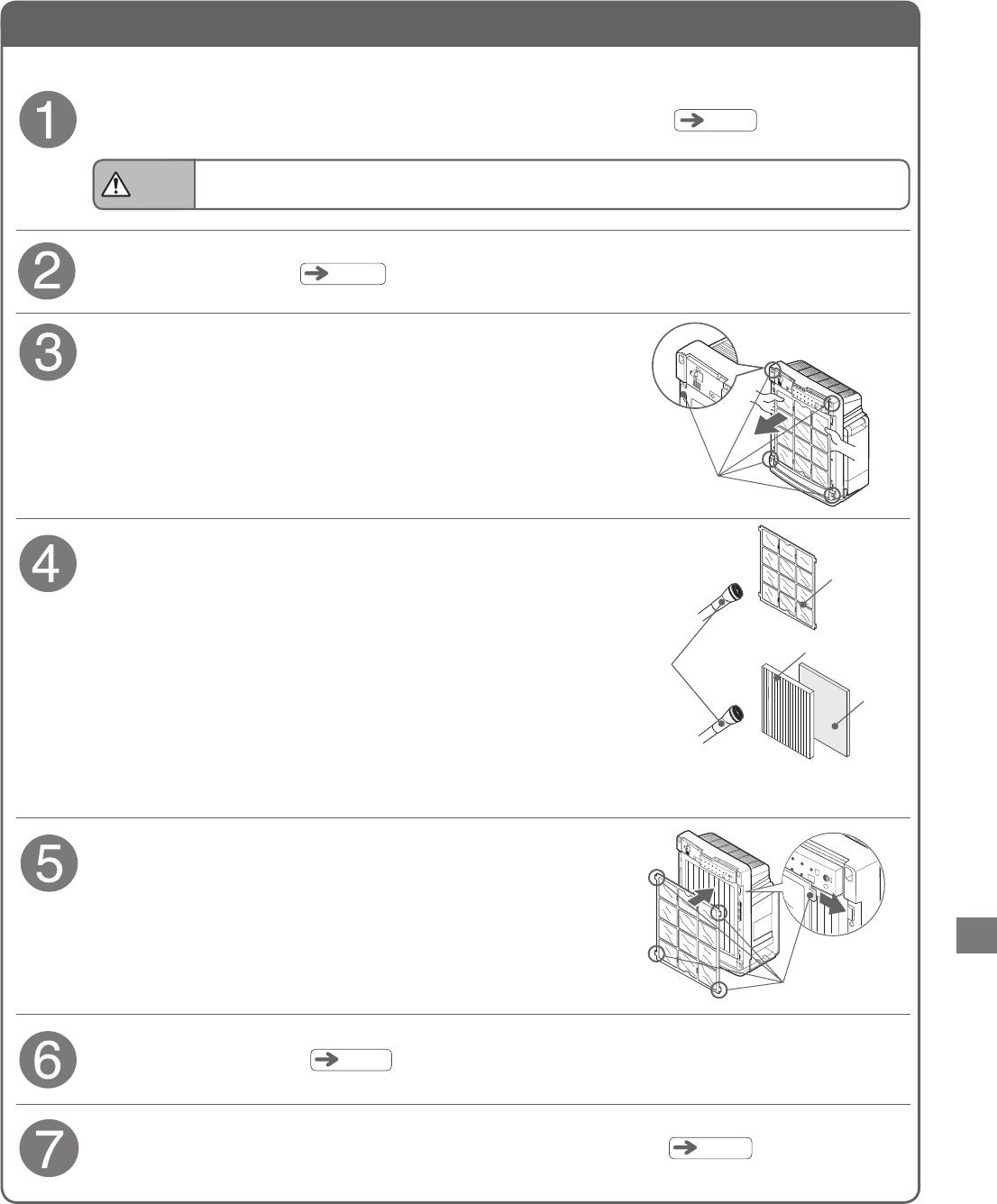 1

2

3

4

5

6

7